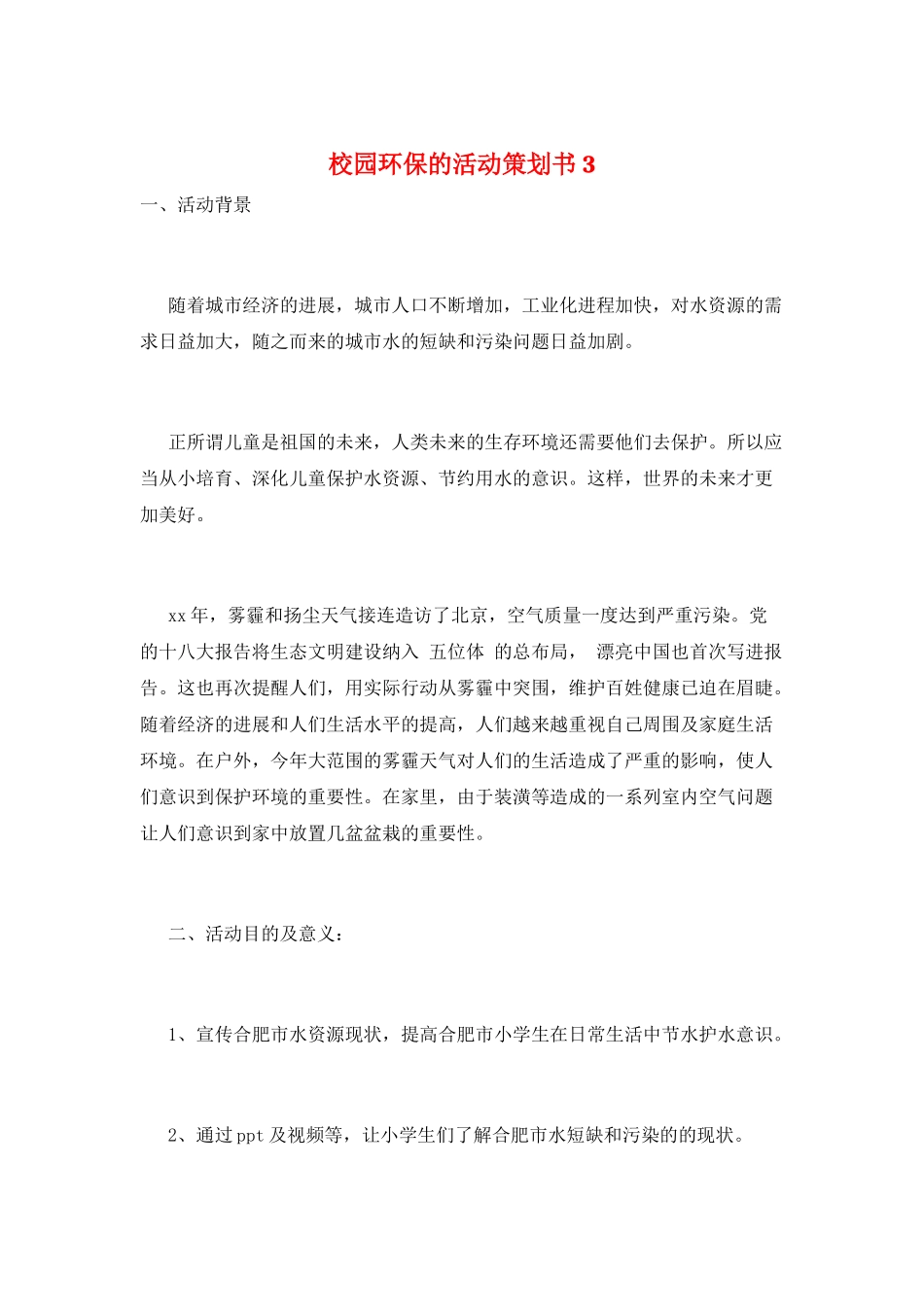 校园环保的活动策划书 3

一、活动背景

随着城市经济的进展，城市人口不断增加，工业化进程加快，对水资源的需求日益加大，随之而来的城市水的短缺和污染问题日益加剧。

正所谓儿童是祖国的未来，人类未来的生存环境还需要他们去保护。所以应当从小培育、深化儿童保护水资源、节约用水的意识。这样，世界的未来才更加美好。

xx 年，雾霾和扬尘天气接连造访了北京，空气质量一度达到严重污染。党的十八大报告将生态文明建设纳入 五位体 的总布局， 漂亮中国也首次写进报告。这也再次提醒人们，用实际行动从雾霾中突围，维护百姓健康已迫在眉睫。随着经济的进展和人们生活水平的提高，人们越来越重视自己周围及家庭生活环境。在户外，今年大范围的雾霾天气对人们的生活造成了严重的影响，使人们意识到保护环境的重要性。在家里，由于装潢等造成的一系列室内空气问题让人们意识到家中放置几盆盆栽的重要性。

二、活动目的及意义：

1、宣传合肥市水资源现状，提高合肥市小学生在日常生活中节水护水意识。

2、通过 ppt 及视频等，让小学生们了解合肥市水短缺和污染的的现状。